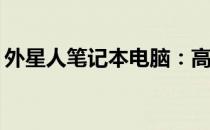 外星人笔记本电脑：高